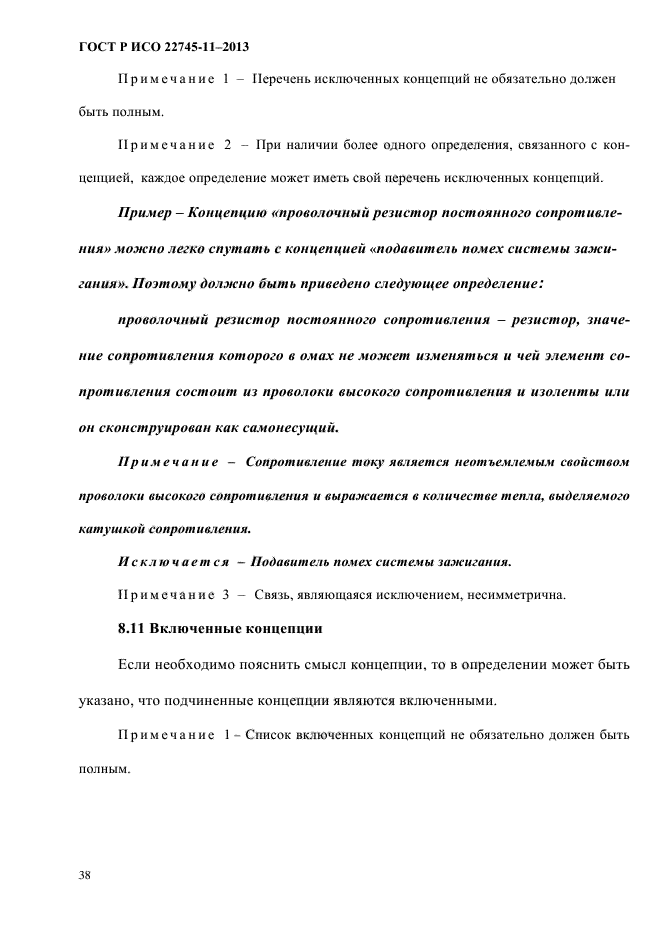 ГОСТ Р ИСО 22745-11–2013

Примечание 1 – Перечень исключенных концепций не обязательно должен быть полным.

Примечание 2 – При наличии более одного определения, связанного с концепцией, каждое определение может иметь свой перечень исключенных концепций.

Пример – Концепцию «проволочный резистор постоянного сопротивления» можно легко спутать с концепцией «подавитель помех системы зажигания». Поэтому должно быть приведено следующее определение:

проволочный резистор постоянного сопротивления – резистор, значение сопротивления которого в омах не может изменяться и чей элемент сопротивления состоит из проволоки высокого сопротивления и изоленты или он сконструирован как самонесущий.

Примечание – Сопротивление току является неотъемлемым свойством проволоки высокого сопротивления и выражается в количестве тепла, выделяемого катушкой сопротивления.

Исключается – Подавитель помех системы зажигания.

Примечание 3 – Связь, являющаяся исключением, несимметрична.

8.11 Включенные концепции

Если необходимо пояснить смысл концепции, то в определении может быть указано, что подчиненные концепции являются включенными.

Примечание 1 – Список включенных концепций не обязательно должен быть полным.

38